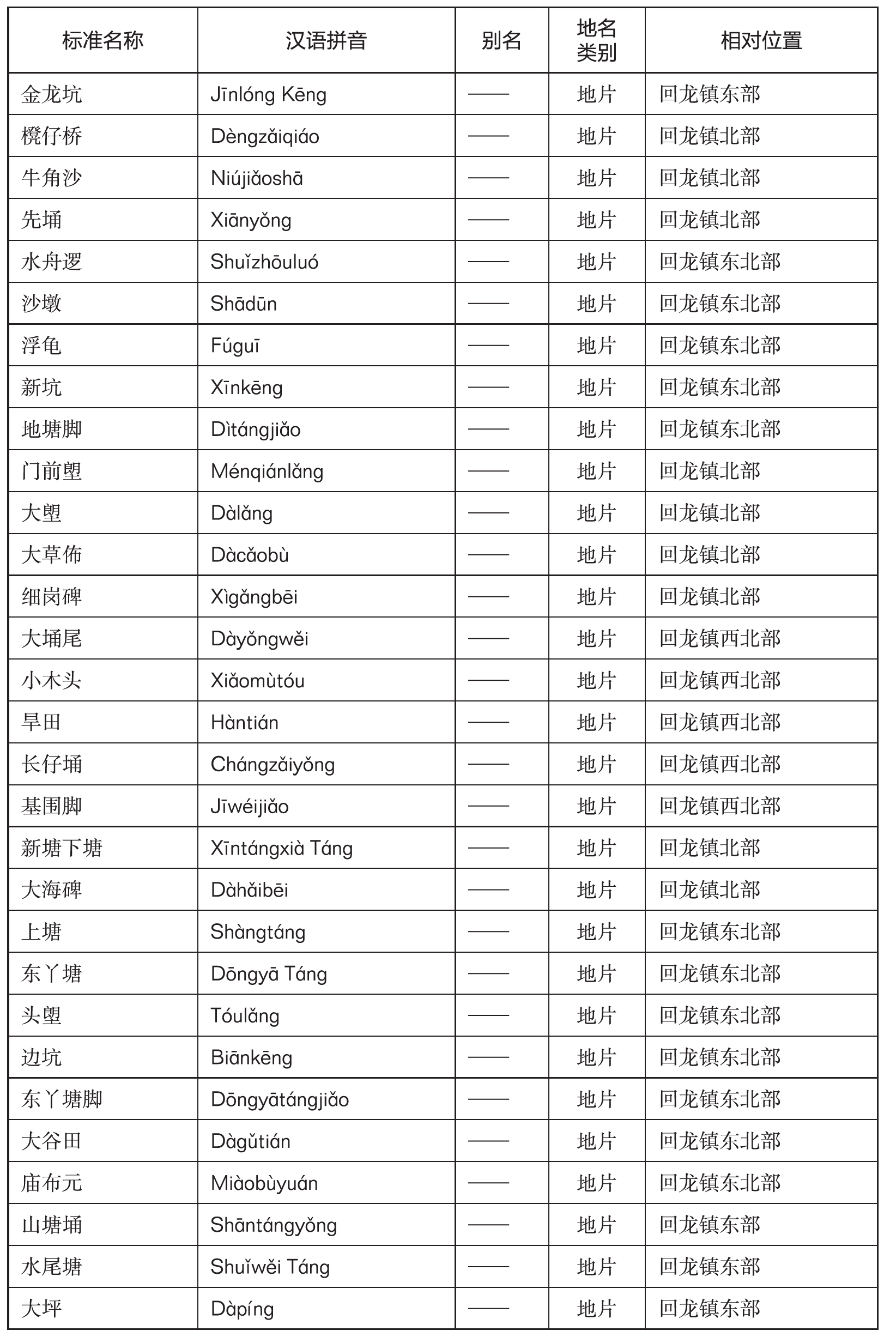 | 标准名称 | 汉语拼音 | 别名 | 地名类别 | 相对位置 |
|---|---|---|---|---|
| 金龙坑 | Jīnlóng Kēng | —— | 地片 | 回龙镇东部 |
| 櫈仔桥 | Dèngzǎiqiáo | —— | 地片 | 回龙镇北部 |
| 牛角沙 | Niújiǎoshā | —— | 地片 | 回龙镇北部 |
| 先埇 | Xiānyǒng | —— | 地片 | 回龙镇北部 |
| 水舟逻 | Shuǐzhōuluó | —— | 地片 | 回龙镇东北部 |
| 沙墩 | Shādūn | —— | 地片 | 回龙镇东北部 |
| 浮龟 | Fúguī | —— | 地片 | 回龙镇东北部 |
| 新坑 | Xīnkēng | —— | 地片 | 回龙镇东北部 |
| 地塘脚 | Dìtángjiǎo | —— | 地片 | 回龙镇东北部 |
| 门前塱 | Ménqiánlǎng | —— | 地片 | 回龙镇北部 |
| 大塱 | Dàlǎng | —— | 地片 | 回龙镇北部 |
| 大草佈 | Dàcǎobù | —— | 地片 | 回龙镇北部 |
| 细岗碑 | Xìgǎngbēi | —— | 地片 | 回龙镇北部 |
| 大埇尾 | Dàyǒngwěi | —— | 地片 | 回龙镇西北部 |
| 小木头 | Xiǎomùtóu | —— | 地片 | 回龙镇西北部 |
| 旱田 | Hàntián | —— | 地片 | 回龙镇西北部 |
| 长仔埇 | Chángzǎiyǒng | —— | 地片 | 回龙镇西北部 |
| 基围脚 | Jīwéijiǎo | —— | 地片 | 回龙镇西北部 |
| 新塘下塘 | Xīntángxià Táng | —— | 地片 | 回龙镇北部 |
| 大海碑 | Dàhǎibēi | —— | 地片 | 回龙镇北部 |
| 上塘 | Shàngtáng | —— | 地片 | 回龙镇东北部 |
| 东丫塘 | Dōngyā Táng | —— | 地片 | 回龙镇东北部 |
| 头塱 | Tóulǎng | —— | 地片 | 回龙镇东北部 |
| 边坑 | Biānkēng | —— | 地片 | 回龙镇东北部 |
| 东丫塘脚 | Dōngyātángjiǎo | —— | 地片 | 回龙镇东北部 |
| 大谷田 | Dàgǔtián | —— | 地片 | 回龙镇东北部 |
| 庙布元 | Miàobùyuán | —— | 地片 | 回龙镇东北部 |
| 山塘埇 | Shāntángyǒng | —— | 地片 | 回龙镇东部 |
| 水尾塘 | Shuǐwěi Táng | —— | 地片 | 回龙镇东部 |
| 大坪 | Dàpíng | —— | 地片 | 回龙镇东部 |